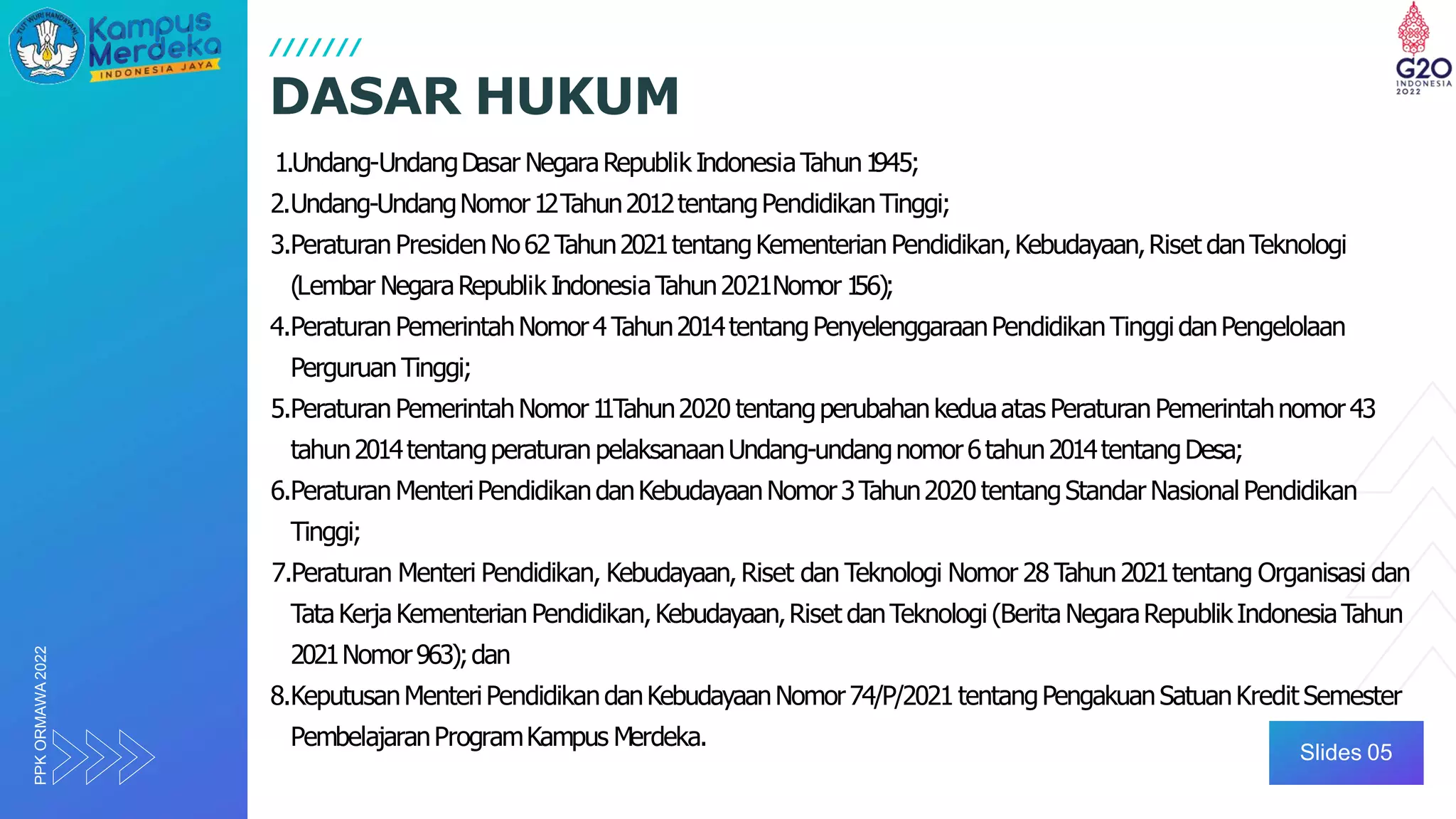 TUT WURI HANDAYANI

Kampus Merdeka
INDONESIA JAYA

G20
INDONESIA
2022

///////

DASAR HUKUM

1.Undang-Undang Dasar Negara Republik Indonesia Tahun 1945;
2.Undang-Undang Nomor 12 Tahun 2012 tentang Pendidikan Tinggi;
3.Peraturan Presiden No 62 Tahun 2021 tentang Kementerian Pendidikan, Kebudayaan, Riset dan Teknologi (Lembar Negara Republik Indonesia Tahun 2021 Nomor 156);
4.Peraturan Pemerintah Nomor 4 Tahun 2014 tentang Penyelenggaraan Pendidikan Tinggi dan Pengelolaan Perguruan Tinggi;
5.Peraturan Pemerintah Nomor 11 Tahun 2020 tentang perubahan kedua atas Peraturan Pemerintah nomor 43 tahun 2014 tentang peraturan pelaksanaan Undang-undang nomor 6 tahun 2014 tentang Desa;
6.Peraturan Menteri Pendidikan dan Kebudayaan Nomor 3 Tahun 2020 tentang Standar Nasional Pendidikan Tinggi;
7.Peraturan Menteri Pendidikan, Kebudayaan, Riset dan Teknologi Nomor 28 Tahun 2021 tentang Organisasi dan Tata Kerja Kementerian Pendidikan, Kebudayaan, Riset dan Teknologi (Berita Negara Republik Indonesia Tahun 2021 Nomor 963); dan
8.Keputusan Menteri Pendidikan dan Kebudayaan Nomor 74/P/2021 tentang Pengakuan Satuan Kredit Semester Pembelajaran Program Kampus Merdeka.

PPK ORMAWA 2022

Slides 05